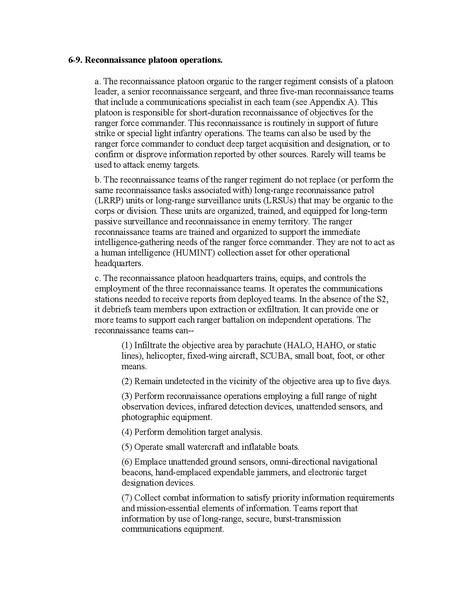 6-9. Reconnaissance platoon operations.

a. The reconnaissance platoon organic to the ranger regiment consists of a platoon leader, a senior reconnaissance sergeant, and three five-man reconnaissance teams that include a communications specialist in each team (see Appendix A). This platoon is responsible for short-duration reconnaissance of objectives for the ranger force commander. This reconnaissance is routinely in support of future strike or special light infantry operations. The teams can also be used by the ranger force commander to conduct deep target acquisition and designation, or to confirm or disprove information reported by other sources. Rarely will teams be used to attack enemy targets.

b. The reconnaissance teams of the ranger regiment do not replace (or perform the same reconnaissance tasks associated with) long-range reconnaissance patrol (LRRP) units or long-range surveillance units (LRSUs) that may be organic to the corps or division. These units are organized, trained, and equipped for long-term passive surveillance and reconnaissance in enemy territory. The ranger reconnaissance teams are trained and organized to support the immediate intelligence-gathering needs of the ranger force commander. They are not to act as a human intelligence (HUMINT) collection asset for other operational headquarters.

c. The reconnaissance platoon headquarters trains, equips, and controls the employment of the three reconnaissance teams. It operates the communications stations needed to receive reports from deployed teams. In the absence of the S2, it debriefs team members upon extraction or exfiltration. It can provide one or more teams to support each ranger battalion on independent operations. The reconnaissance teams can--

(1) Infiltrate the objective area by parachute (HALO, HAHO, or static lines), helicopter, fixed-wing aircraft, SCUBA, small boat, foot, or other means.

(2) Remain undetected in the vicinity of the objective area up to five days.

(3) Perform reconnaissance operations employing a full range of night observation devices, infrared detection devices, unattended sensors, and photographic equipment.

(4) Perform demolition target analysis.

(5) Operate small watercraft and inflatable boats.

(6) Emplace unattended ground sensors, omni-directional navigational beacons, hand-emplaced expendable jammers, and electronic target designation devices.

(7) Collect combat information to satisfy priority information requirements and mission-essential elements of information. Teams report that information by use of long-range, secure, burst-transmission communications equipment.